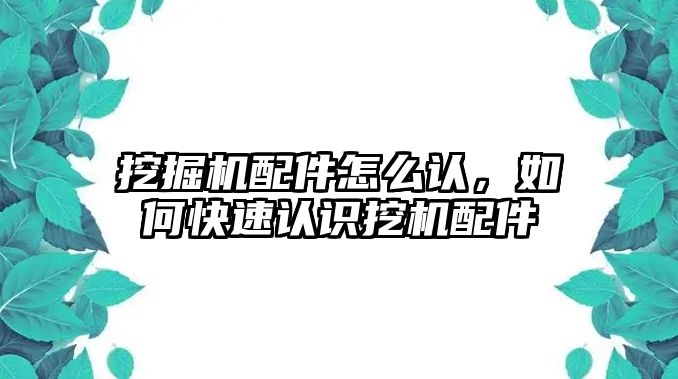 挖掘机配件怎么认，如何快速认识挖机配件